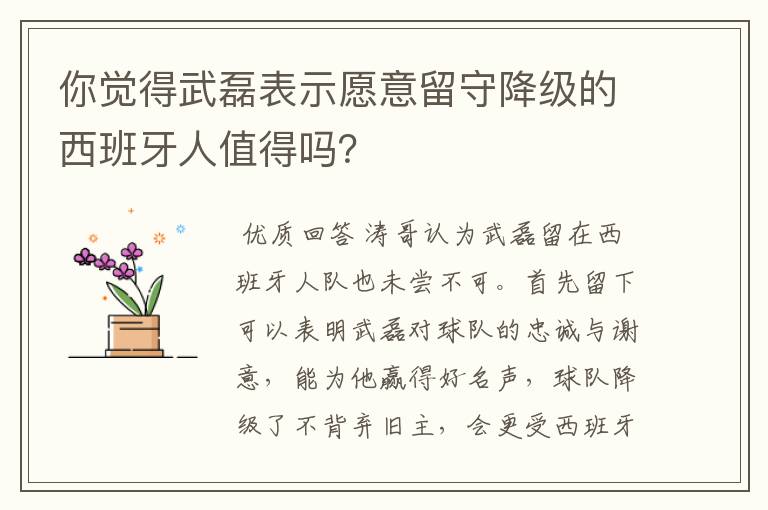 你觉得武磊表示愿意留守降级的西班牙人值得吗？

优质回答 涛哥认为武磊留在西班牙人队也未尝不可。首先留下可以表明武磊对球队的忠诚与谢意，能为他赢得好名声，球队降级了不背弃旧主，会更受西班牙